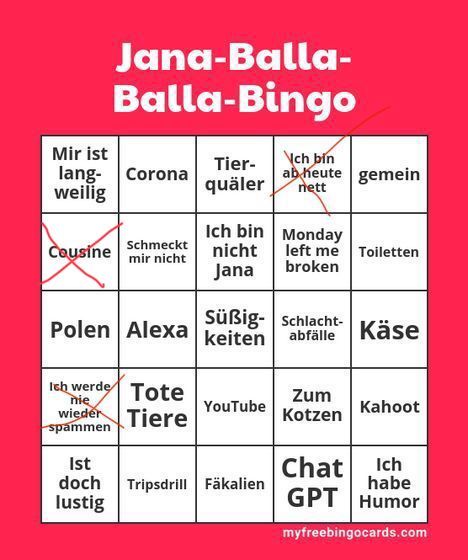 Jana-Balla-Balla-Bingo

| Mir ist langweilig | Corona | Tierquäler | Ich bin ab heute nett | gemein |
|---|---|---|---|---|
| Cousine | Schmeckt mir nicht | Ich bin nicht Jana | Monday left me broken | Toiletten |
| Polen | Alexa | Süßigkeiten | Schlachtabfälle | Käse |
| Ich werde nie wieder spammen | Tote Tiere | YouTube | Zum Kotzen | Kahoot |
| Ist doch lustig | Tripsdrill | Fäkalien | Chat GPT | Ich habe Humor |

myfreebingocards.com